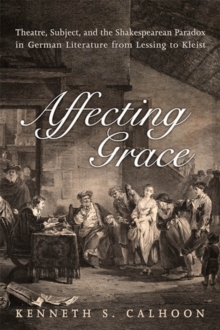 Theatre, Subject, and the Shakespearean Paradox in German Literature from Lessing to Kleist

Affecting Grace

KENNETH S. CALHOON